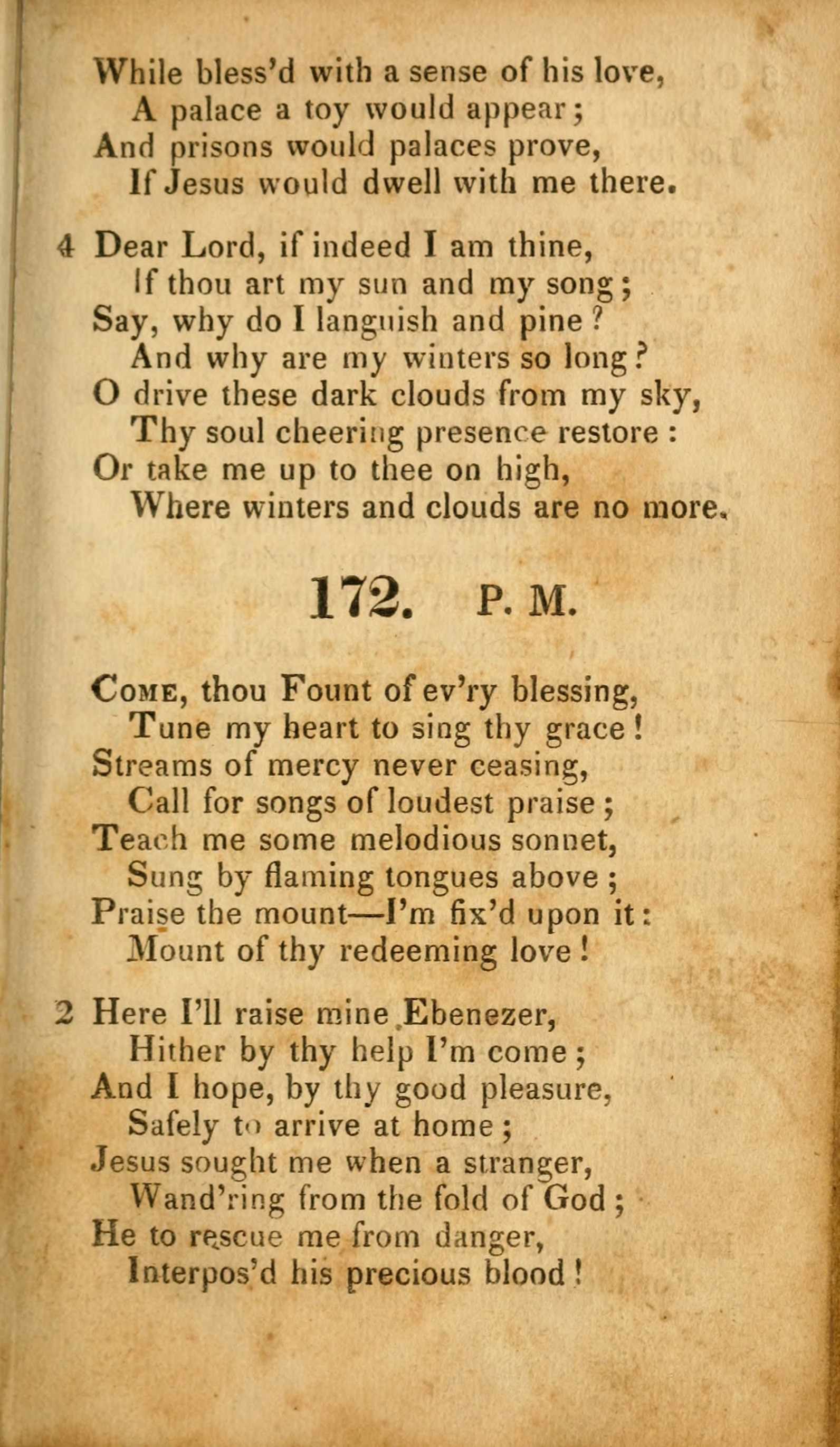 While bless'd with a sense of his love,
A palace a toy would appear;
And prisons would palaces prove,
If Jesus would dwell with me there.

4 Dear Lord, if indeed I am thine,
If thou art my sun and my song;
Say, why do I languish and pine?
And why are my winters so long?
O drive these dark clouds from my sky,
Thy soul cheering presence restore:
Or take me up to thee on high,
Where winters and clouds are no more.

172. P. M.

Come, thou Fount of ev'ry blessing,
Tune my heart to sing thy grace!
Streams of mercy never ceasing,
Call for songs of loudest praise;
Teach me some melodious sonnet,
Sung by flaming tongues above;
Praise the mount—I'm fix'd upon it:
Mount of thy redeeming love!

2 Here I'll raise mine Ebenezer,
Hither by thy help I'm come;
And I hope, by thy good pleasure,
Safely to arrive at home;
Jesus sought me when a stranger,
Wand'ring from the fold of God;
He to rescue me from danger,
Interpos'd his precious blood!